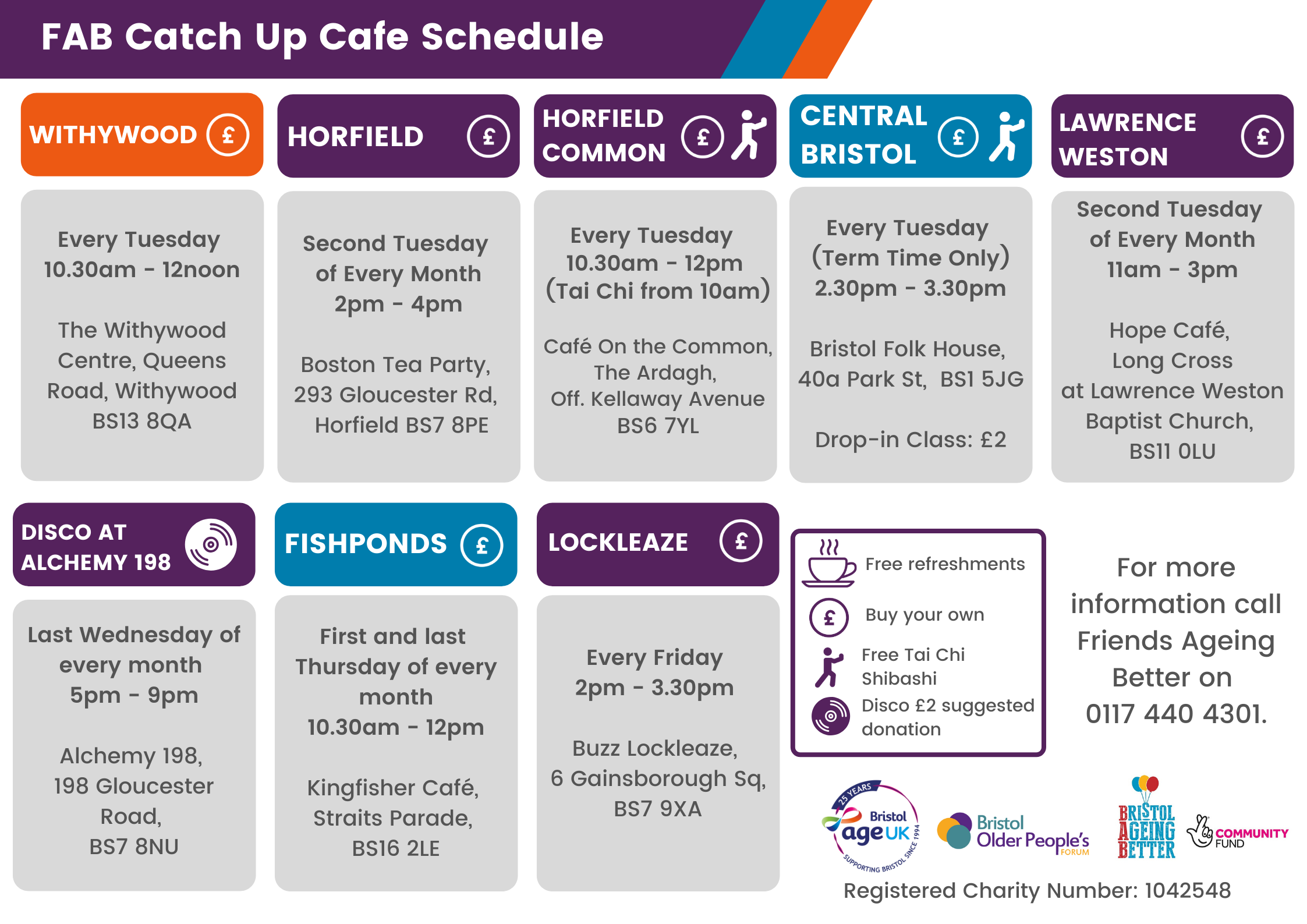 FAB Catch Up Cafe Schedule

WITHYWOOD £

Every Tuesday
10.30am - 12noon

The Withywood Centre, Queens Road, Withywood BS13 8QA

HORFIELD £

Second Tuesday of Every Month
2pm - 4pm

Boston Tea Party, 293 Gloucester Rd, Horfield BS7 8PE

HORFIELD COMMON £

Every Tuesday
10.30am - 12pm
(Tai Chi from 10am)

Café On the Common, The Ardagh, Off. Kellaway Avenue BS6 7YL

CENTRAL BRISTOL £

Every Tuesday
(Term Time Only)
2.30pm - 3.30pm

Bristol Folk House, 40a Park St, BS1 5JG

Drop-in Class: £2

LAWRENCE WESTON £

Second Tuesday of Every Month
11am - 3pm

Hope Café, Long Cross at Lawrence Weston Baptist Church, BS11 0LU

DISCO AT ALCHEMY 198

Last Wednesday of every month
5pm - 9pm

Alchemy 198, 198 Gloucester Road, BS7 8NU

FISHPONDS £

First and last Thursday of every month
10.30am - 12pm

Kingfisher Café, Straits Parade, BS16 2LE

LOCKLEAZE £

Every Friday
2pm - 3.30pm

Buzz Lockleaze, 6 Gainsborough Sq, BS7 9XA

Free refreshments
£ Buy your own
Free Tai Chi Shibashi
Disco £2 suggested donation

For more information call Friends Ageing Better on 0117 440 4301.

25 YEARS Bristol age UK SUPPORTING BRISTOL SINCE 1994
Bristol Older People's FORUM
BRISTOL AGEING BETTER
COMMUNITY FUND

Registered Charity Number: 1042548